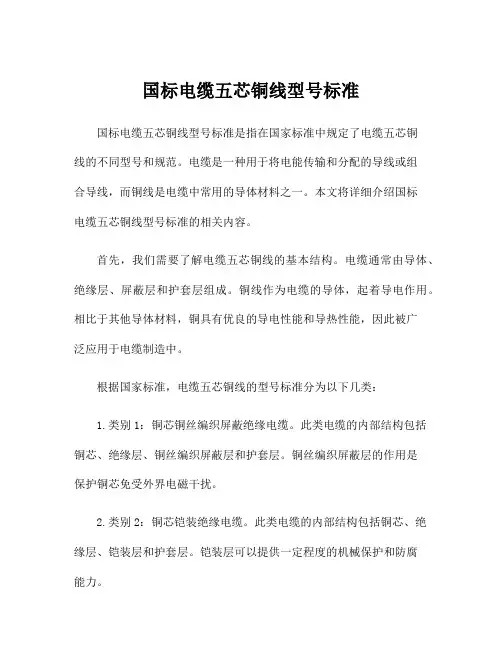 国标电缆五芯铜线型号标准

国标电缆五芯铜线型号标准是指在国家标准中规定了电缆五芯铜线的不同型号和规范。电缆是一种用于将电能传输和分配的导线或组合导线，而铜线是电缆中常用的导体材料之一。本文将详细介绍国标电缆五芯铜线型号标准的相关内容。

首先，我们需要了解电缆五芯铜线的基本结构。电缆通常由导体、绝缘层、屏蔽层和护套层组成。铜线作为电缆的导体，起着导电作用。相比于其他导体材料，铜具有优良的导电性能和导热性能，因此被广泛应用于电缆制造中。

根据国家标准，电缆五芯铜线的型号标准分为以下几类：

1. 类别 1：铜芯铜丝编织屏蔽绝缘电缆。此类电缆的内部结构包括铜芯、绝缘层、铜丝编织屏蔽层和护套层。铜丝编织屏蔽层的作用是保护铜芯免受外界电磁干扰。

2. 类别 2：铜芯铠装绝缘电缆。此类电缆的内部结构包括铜芯、绝缘层、铠装层和护套层。铠装层可以提供一定程度的机械保护和防腐能力。